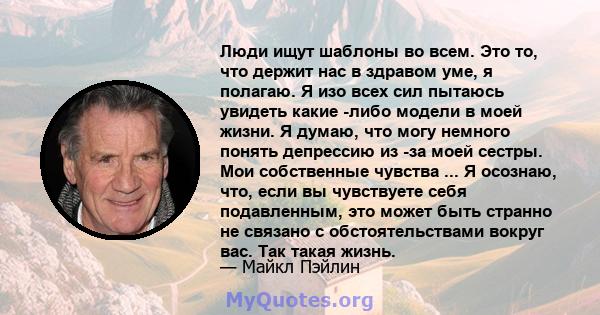 Люди ищут шаблоны во всем. Это то, что держит нас в здравом уме, я полагаю. Я изо всех сил пытаюсь увидеть какие -либо модели в моей жизни. Я думаю, что могу немного понять депрессию из -за моей сестры. Мои собственные чувства ... Я осознаю, что, если вы чувствуете себя подавленным, это может быть странно не связано с обстоятельствами вокруг вас. Так такая жизнь.
— Майкл Пэйлин

MyQuotes.org